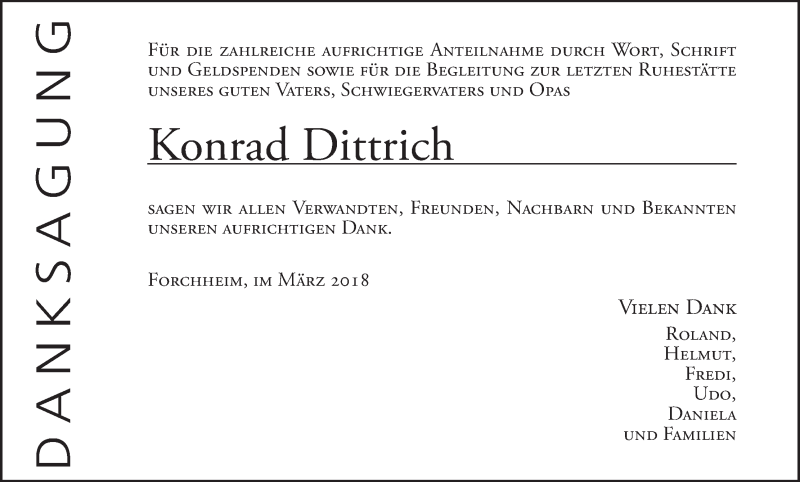 DANKSAGUNG

Für die zahlreiche aufrichtige Anteilnahme durch Wort, Schrift und Geldspenden sowie für die Begleitung zur letzten Ruhestätte unseres guten Vaters, Schwiegervaters und Opas

Konrad Dittrich

sagen wir allen Verwandten, Freunden, Nachbarn und Bekannten unseren aufrichtigen Dank.

Forchheim, im März 2018

Vielen Dank

Roland,
Helmut,
Fredi,
Udo,
Daniela
und Familien